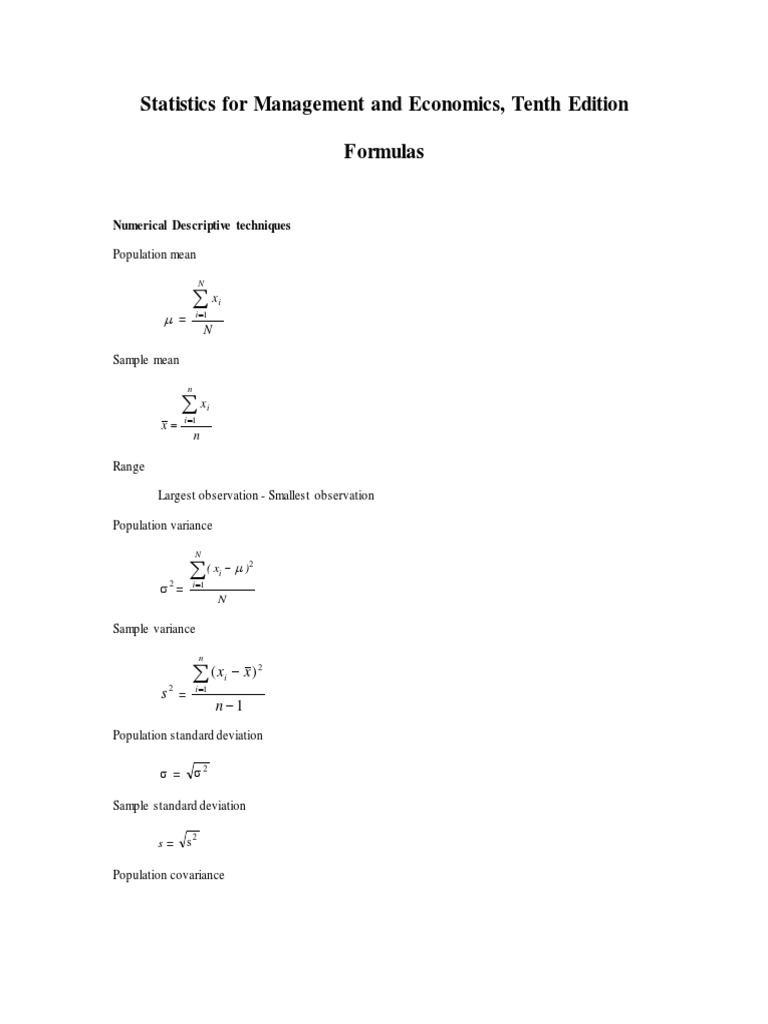 Statistics for Management and Economics, Tenth Edition

Formulas

Numerical Descriptive techniques

Population mean

$\mu = \frac{\sum_{i=1}^{N} x_i}{N}$

Sample mean

$\bar{x} = \frac{\sum_{i=1}^{n} x_i}{n}$

Range

Largest observation - Smallest observation

Population variance

$\sigma^2 = \frac{\sum_{i=1}^{N} (x_i - \mu)^2}{N}$

Sample variance

$s^2 = \frac{\sum_{i=1}^{n} (x_i - \bar{x})^2}{n-1}$

Population standard deviation

$\sigma = \sqrt{\sigma^2}$

Sample standard deviation

$s = \sqrt{s^2}$

Population covariance